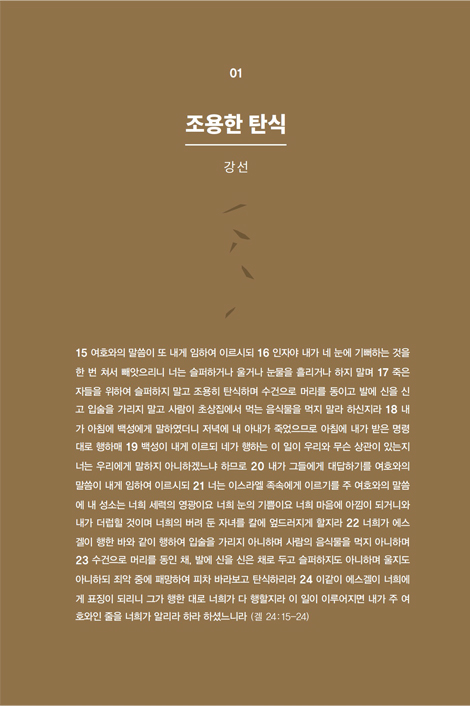 01

조용한 탄식

강선

15 여호와의 말씀이 또 내게 임하여 이르시되 16 인자야 내가 네 눈에 기뻐하는 것을 한 번 쳐서 빼앗으리니 너는 슬퍼하거나 울거나 눈물을 흘리거나 하지 말며 17 죽은 자들을 위하여 슬퍼하지 말고 조용히 탄식하며 수건으로 머리를 동이고 발에 신을 신고 입술을 가리지 말고 사람이 초상집에서 먹는 음식물을 먹지 말라 하신지라 18 내가 아침에 백성에게 말하였더니 저녁에 내 아내가 죽었으므로 아침에 내가 받은 명령대로 행하매 19 백성이 내게 이르되 네가 행하는 이 일이 우리와 무슨 상관이 있는지 너는 우리에게 말하지 아니하겠느냐 하므로 20 내가 그들에게 대답하기를 여호와의 말씀이 내게 임하여 이르시되 21 너는 이스라엘 족속에게 이르기를 주 여호와의 말씀에 내 성소는 너희 세력의 영광이요 너희 눈의 기쁨이요 너희 마음에 아낌이 되거니와 내가 더럽힐 것이며 너희의 버려 둔 자녀를 칼에 엎드러지게 할지라 22 너희가 에스겔이 행한 바와 같이 행하여 입술을 가리지 아니하며 사람의 음식물을 먹지 아니하며 23 수건으로 머리를 동인 채, 발에 신을 신은 채로 두고 슬퍼하지도 아니하며 울지도 아니하되 죄악 중에 패망하여 피차 바라보고 탄식하리라 24 이같이 에스겔이 너희에게 표징이 되리니 그가 행한 대로 너희가 다 행할지라 이 일이 이루어지면 내가 주 여호와인 줄을 너희가 알리라 하라 하셨느니라 (겔 24:15-24)